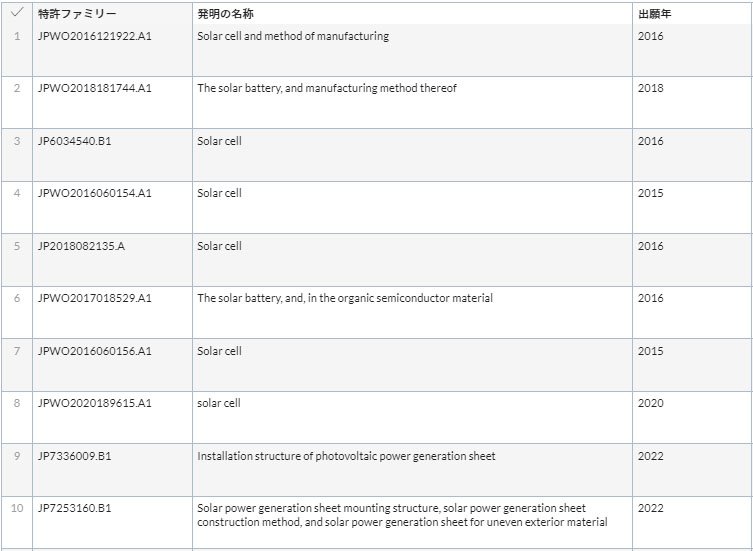 | ✓ | 特許ファミリー | 発明の名称 | 出願年 |
|---|---|---|---|
| 1 | JPWO2016121922.A1 | Solar cell and method of manufacturing | 2016 |
| 2 | JPWO2018181744.A1 | The solar battery, and manufacturing method thereof | 2018 |
| 3 | JP6034540.B1 | Solar cell | 2016 |
| 4 | JPWO2016060154.A1 | Solar cell | 2015 |
| 5 | JP2018082135.A | Solar cell | 2016 |
| 6 | JPWO2017018529.A1 | The solar battery, and, in the organic semiconductor material | 2016 |
| 7 | JPWO2016060156.A1 | Solar cell | 2015 |
| 8 | JPWO2020189615.A1 | solar cell | 2020 |
| 9 | JP7336009.B1 | Installation structure of photovoltaic power generation sheet | 2022 |
| 10 | JP7253160.B1 | Solar power generation sheet mounting structure, solar power generation sheet construction method, and solar power generation sheet for uneven exterior material | 2022 |